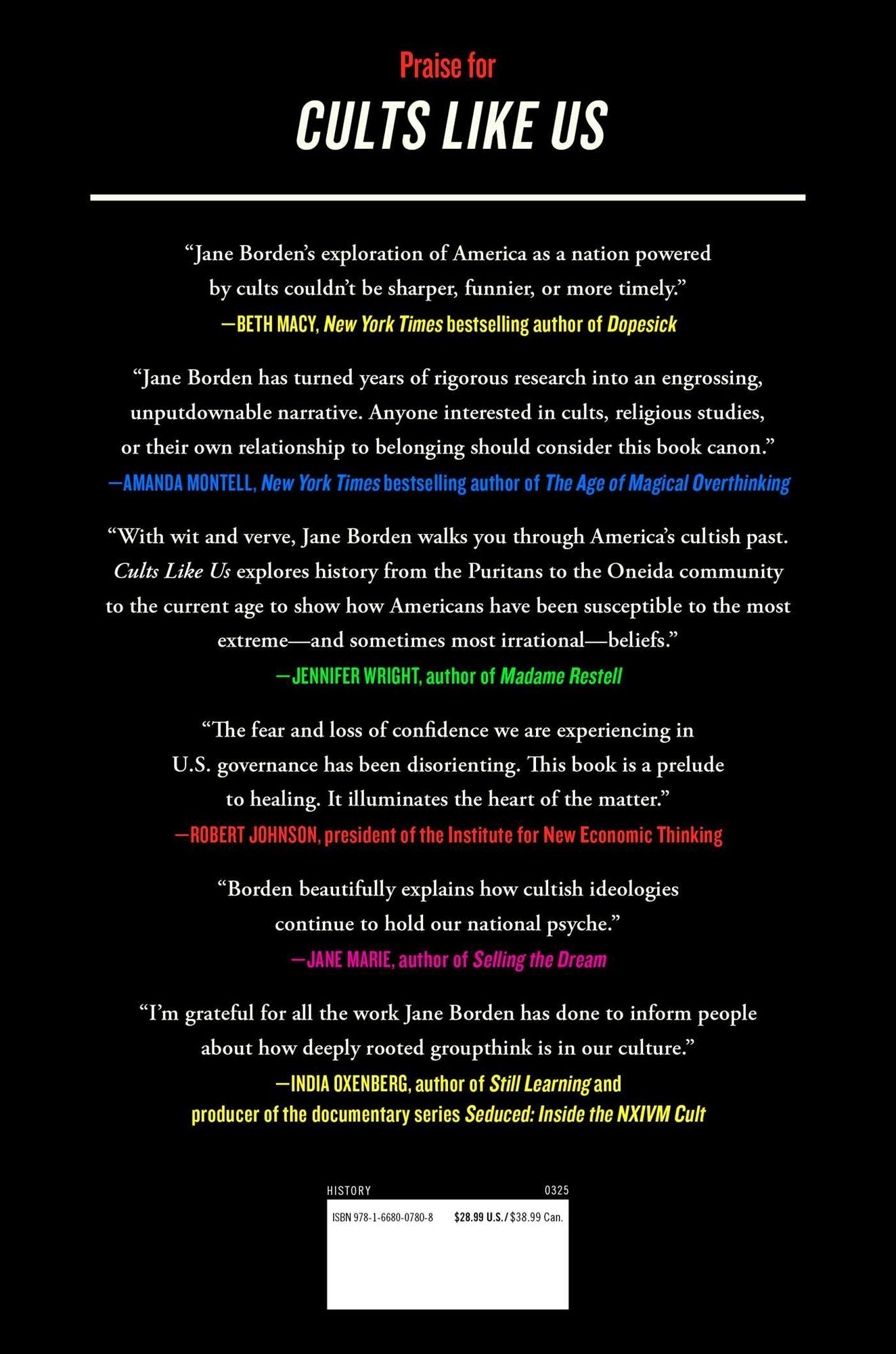 Praise for
CULTS LIKE US

“Jane Borden’s exploration of America as a nation powered by cults couldn’t be sharper, funnier, or more timely.”
—BETH MACY, New York Times bestselling author of Dopesick

“Jane Borden has turned years of rigorous research into an engrossing, unputdownable narrative. Anyone interested in cults, religious studies, or their own relationship to belonging should consider this book canon.”
—AMANDA MONTELL, New York Times bestselling author of The Age of Magical Overthinking

“With wit and verve, Jane Borden walks you through America’s cultish past. Cults Like Us explores history from the Puritans to the Oneida community to the current age to show how Americans have been susceptible to the most extreme—and sometimes most irrational—beliefs.”
—JENNIFER WRIGHT, author of Madame Restell

“The fear and loss of confidence we are experiencing in U.S. governance has been disorienting. This book is a prelude to healing. It illuminates the heart of the matter.”
—ROBERT JOHNSON, president of the Institute for New Economic Thinking

“Borden beautifully explains how cultish ideologies continue to hold our national psyche.”
—JANE MARIE, author of Selling the Dream

“I’m grateful for all the work Jane Borden has done to inform people about how deeply rooted groupthink is in our culture.”
—INDIA OXENBERG, author of Still Learning and producer of the documentary series Seduced: Inside the NXIVM Cult

HISTORY 0325
ISBN 978-1-6680-0780-8 $28.99 U.S./$38.99 Can.